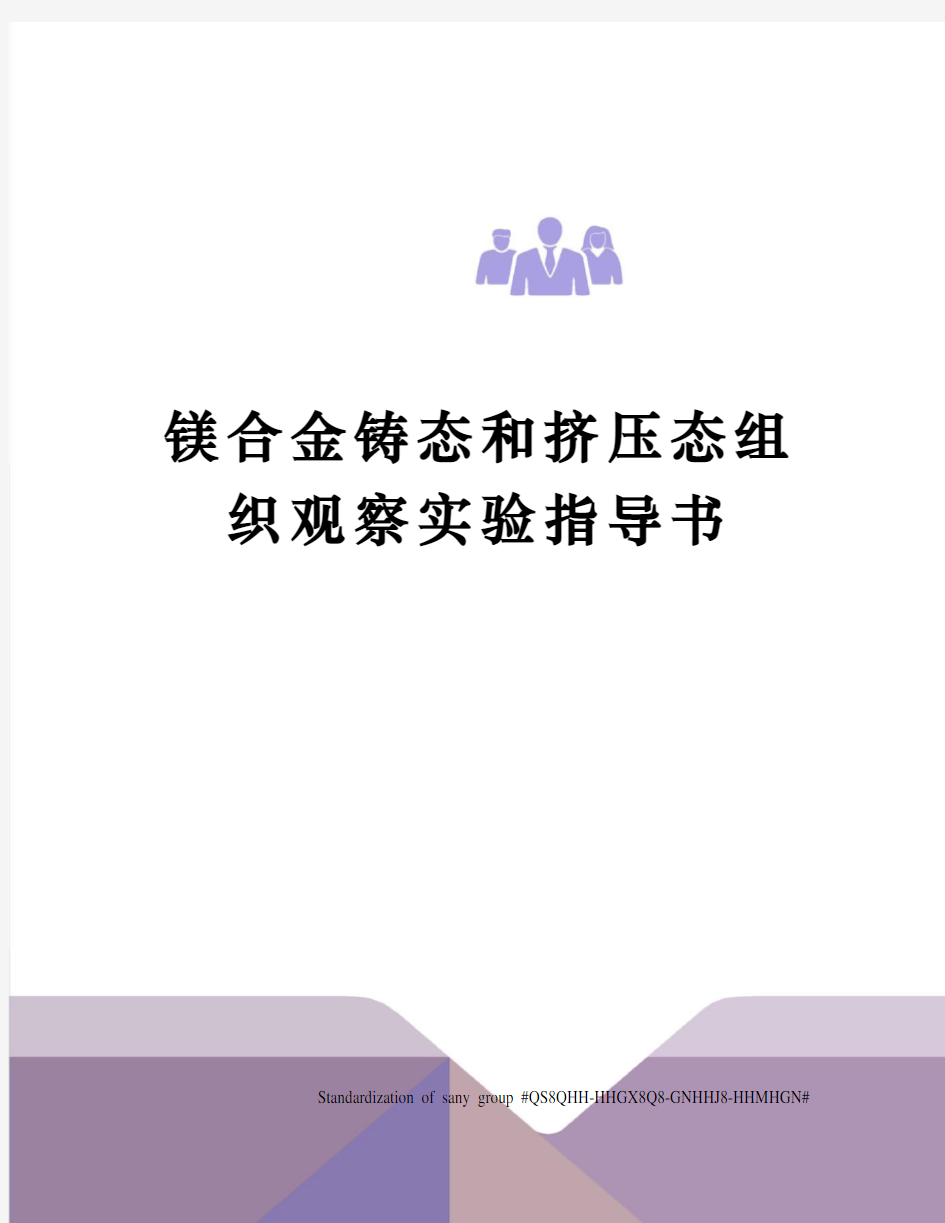 镁合金铸态和挤压态组织观察实验指导书

Standardization of sany group #QS8QHH-HHGX8Q8-GNHHJ8-HHMHGN#